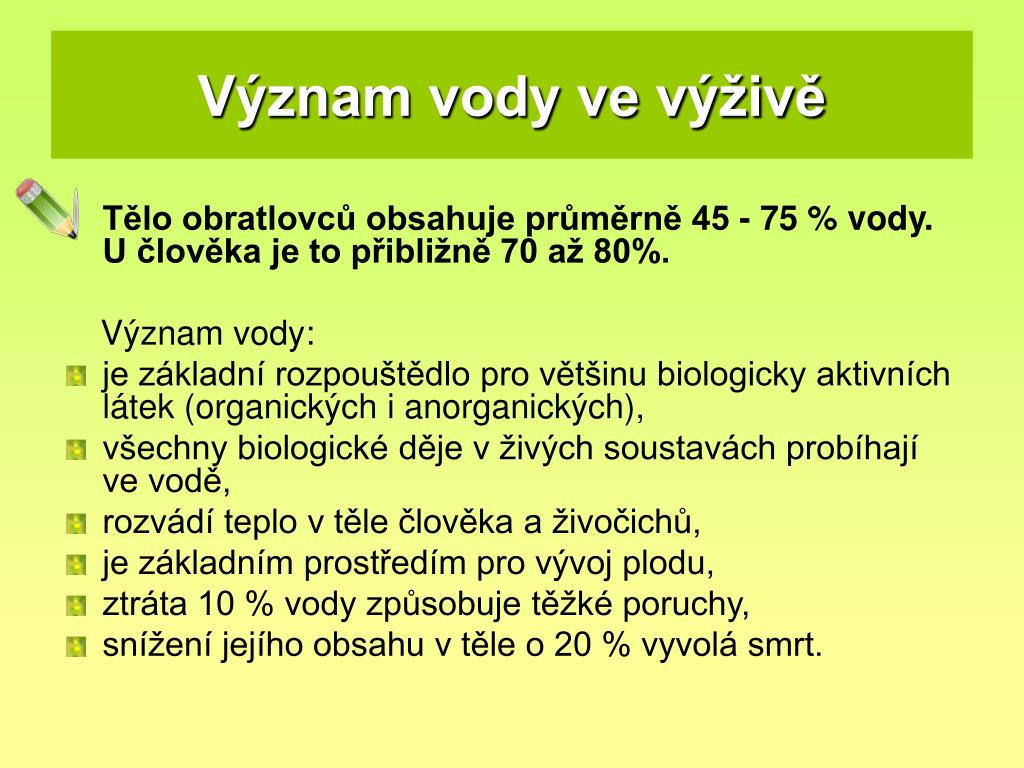 Význam vody ve výživě

Tělo obratlovců obsahuje průměrně 45 - 75 % vody. U člověka je to přibližně 70 až 80%.

Význam vody:

je základní rozpouštědlo pro většinu biologicky aktivních látek (organických i anorganických),

všechny biologické děje v živých soustavách probíhají ve vodě,

rozvádí teplo v těle člověka a živočichů,

je základním prostředím pro vývoj plodu,

ztráta 10 % vody způsobuje těžké poruchy,

snížení jejího obsahu v těle o 20 % vyvolá smrt.